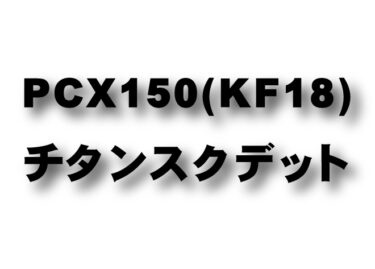 PCX150(KF18)
チタンスクデット